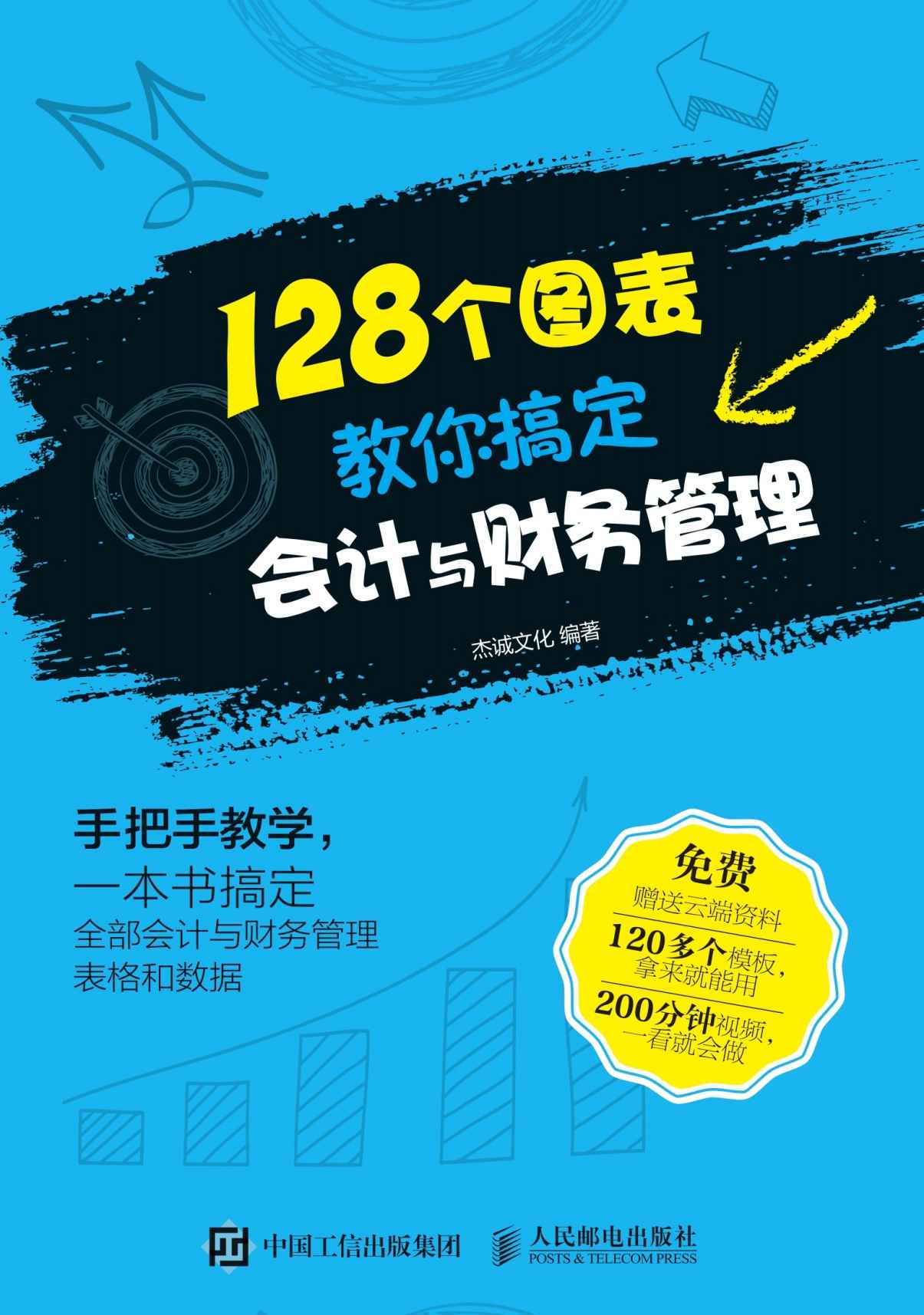 128个图表
教你搞定
会计与财务管理

杰诚文化 编著

手把手教学，
一本书搞定
全部会计与财务管理
表格和数据

免费
赠送云端资料
120多个模板，
拿来就能用
200分钟视频，
一看就会做

中国工信出版集团

人民邮电出版社
POSTS & TELECOM PRESS